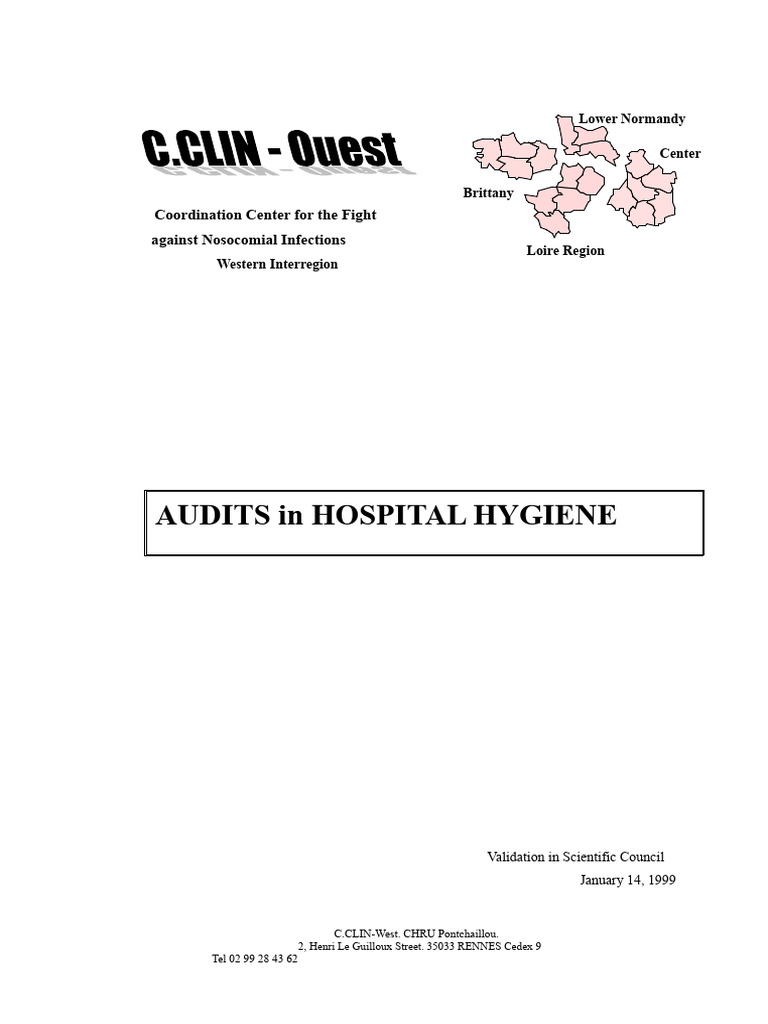 C.CLIN - Ouest

Coordination Center for the Fight against Nosocomial Infections
Western Interregion

Lower Normandy
Center
Brittany
Loire Region

AUDITS in HOSPITAL HYGIENE

Validation in Scientific Council
January 14, 1999

C.CLIN-West. CHRU Pontchaillou.
2, Henri Le Guilloux Street. 35033 RENNES Cedex 9
Tel 02 99 28 43 62